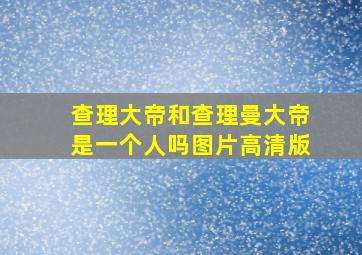 查理大帝和查理曼大帝是一个人吗图片高清版